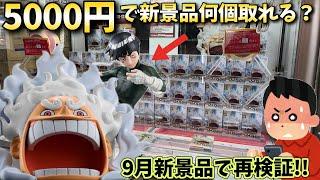 5000円で新景品何個取れる？

9月新景品で再検証!!